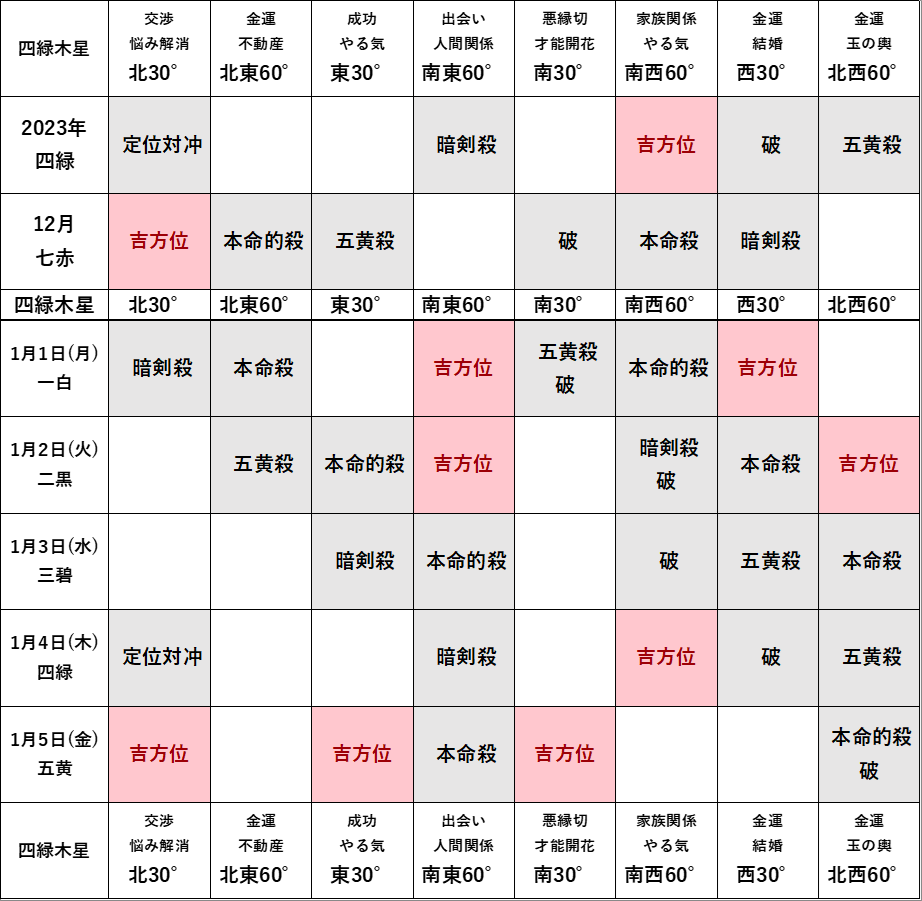 | 四緑木星 | 交渉 悩み解消 北30° | 金運 不動産 北東60° | 成功 やる気 東30° | 出会い 人間関係 南東60° | 悪縁切 才能開花 南30° | 家族関係 やる気 南西60° | 金運 結婚 西30° | 金運 玉の輿 北西60° |
|---|---|---|---|---|---|---|---|---|
| 2023年 四緑 | 定位対冲 | | | 暗剣殺 | | 吉方位 | 破 | 五黄殺 |
| 12月 七赤 | 吉方位 | 本命的殺 | 五黄殺 | | 破 | 本命殺 | 暗剣殺 | |
| 四緑木星 | 北30° | 北東60° | 東30° | 南東60° | 南30° | 南西60° | 西30° | 北西60° |
| 1月1日(月) 一白 | 暗剣殺 | 本命殺 | | 吉方位 | 五黄殺 破 | 本命的殺 | 吉方位 | |
| 1月2日(火) 二黒 | | 五黄殺 | 本命的殺 | 吉方位 | | 暗剣殺 破 | 本命殺 | 吉方位 |
| 1月3日(水) 三碧 | | | 暗剣殺 | 本命的殺 | | 破 | 五黄殺 | 本命殺 |
| 1月4日(木) 四緑 | 定位対冲 | | | 暗剣殺 | | 吉方位 | 破 | 五黄殺 |
| 1月5日(金) 五黄 | 吉方位 | | 吉方位 | 本命殺 | 吉方位 | | | 本命的殺 破 |
| 四緑木星 | 交渉 悩み解消 北30° | 金運 不動産 北東60° | 成功 やる気 東30° | 出会い 人間関係 南東60° | 悪縁切 才能開花 南30° | 家族関係 やる気 南西60° | 金運 結婚 西30° | 金運 玉の輿 北西60° |